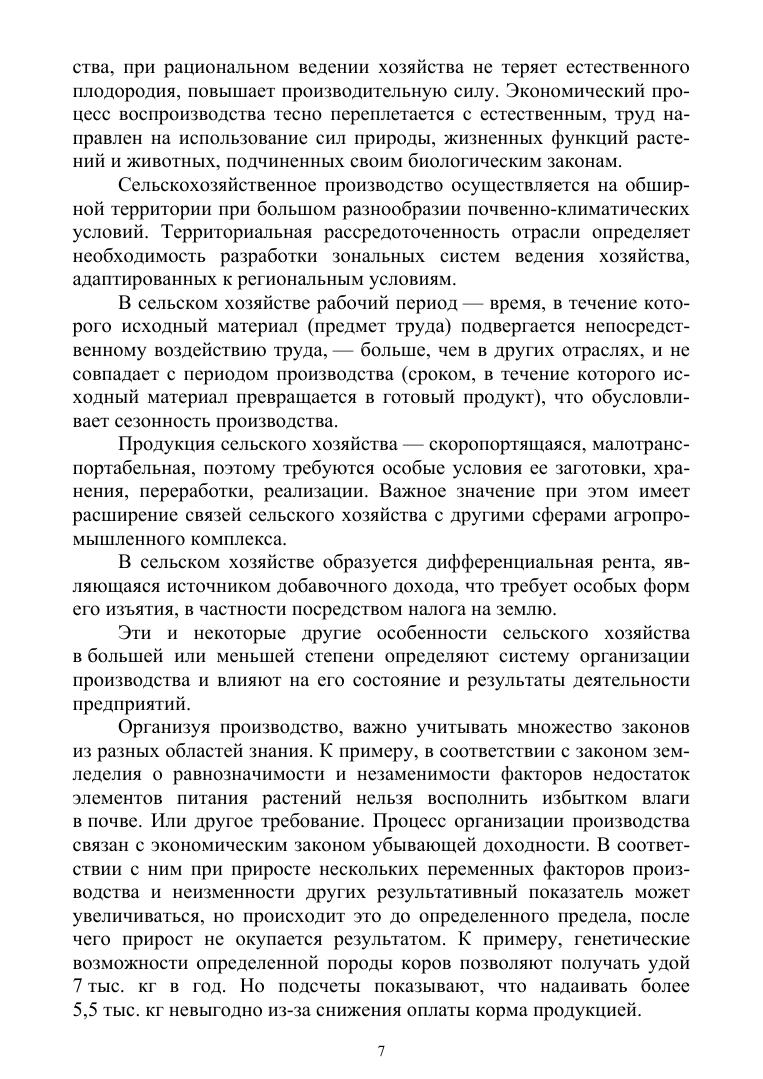 ства, при рациональном ведении хозяйства не теряет естественного плодородия, повышает производительную силу. Экономический процесс воспроизводства тесно переплетается с естественным, труд направлен на использование сил природы, жизненных функций растений и животных, подчиненных своим биологическим законам.

Сельскохозяйственное производство осуществляется на обширной территории при большом разнообразии почвенно-климатических условий. Территориальная рассредоточенность отрасли определяет необходимость разработки зональных систем ведения хозяйства, адаптированных к региональным условиям.

В сельском хозяйстве рабочий период — время, в течение которого исходный материал (предмет труда) подвергается непосредственному воздействию труда, — больше, чем в других отраслях, и не совпадает с периодом производства (сроком, в течение которого исходный материал превращается в готовый продукт), что обусловливает сезонность производства.

Продукция сельского хозяйства — скоропортящаяся, малотранспортабельная, поэтому требуются особые условия ее заготовки, хранения, переработки, реализации. Важное значение при этом имеет расширение связей сельского хозяйства с другими сферами агропромышленного комплекса.

В сельском хозяйстве образуется дифференциальная рента, являющаяся источником добавочного дохода, что требует особых форм его изъятия, в частности посредством налога на землю.

Эти и некоторые другие особенности сельского хозяйства в большей или меньшей степени определяют систему организации производства и влияют на его состояние и результаты деятельности предприятий.

Организуя производство, важно учитывать множество законов из разных областей знания. К примеру, в соответствии с законом земледелия о равнозначимости и незаменимости факторов недостаток элементов питания растений нельзя восполнить избытком влаги в почве. Или другое требование. Процесс организации производства связан с экономическим законом убывающей доходности. В соответствии с ним при приросте нескольких переменных факторов производства и неизменности других результативный показатель может увеличиваться, но происходит это до определенного предела, после чего прирост не окупается результатом. К примеру, генетические возможности определенной породы коров позволяют получать удой 7 тыс. кг в год. Но подсчеты показывают, что надаивать более 5,5 тыс. кг невыгодно из-за снижения оплаты корма продукцией.

7